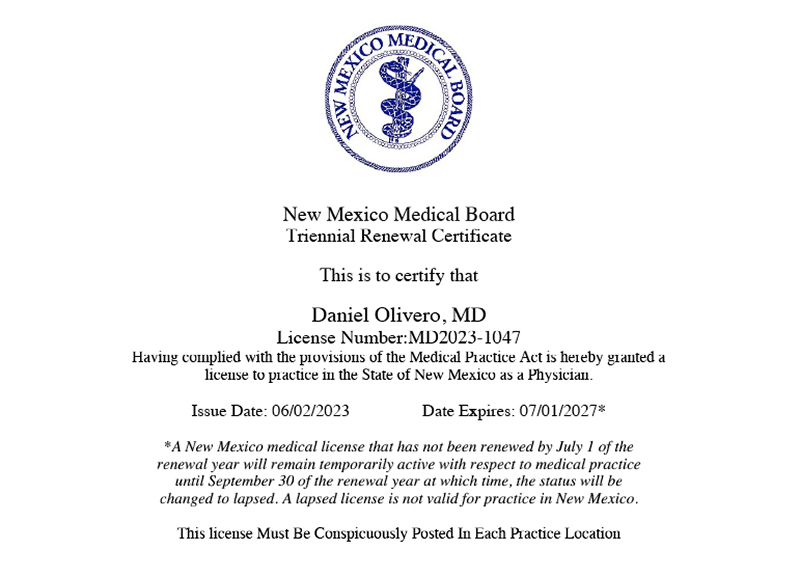 NEW MEXICO MEDICAL BOARD

New Mexico Medical Board
Triennial Renewal Certificate

This is to certify that

Daniel Olivero, MD
License Number:MD2023-1047
Having complied with the provisions of the Medical Practice Act is hereby granted a license to practice in the State of New Mexico as a Physician.

Issue Date: 06/02/2023 Date Expires: 07/01/2027*

*A New Mexico medical license that has not been renewed by July 1 of the renewal year will remain temporarily active with respect to medical practice until September 30 of the renewal year at which time, the status will be changed to lapsed. A lapsed license is not valid for practice in New Mexico.

This license Must Be Conspicuously Posted In Each Practice Location